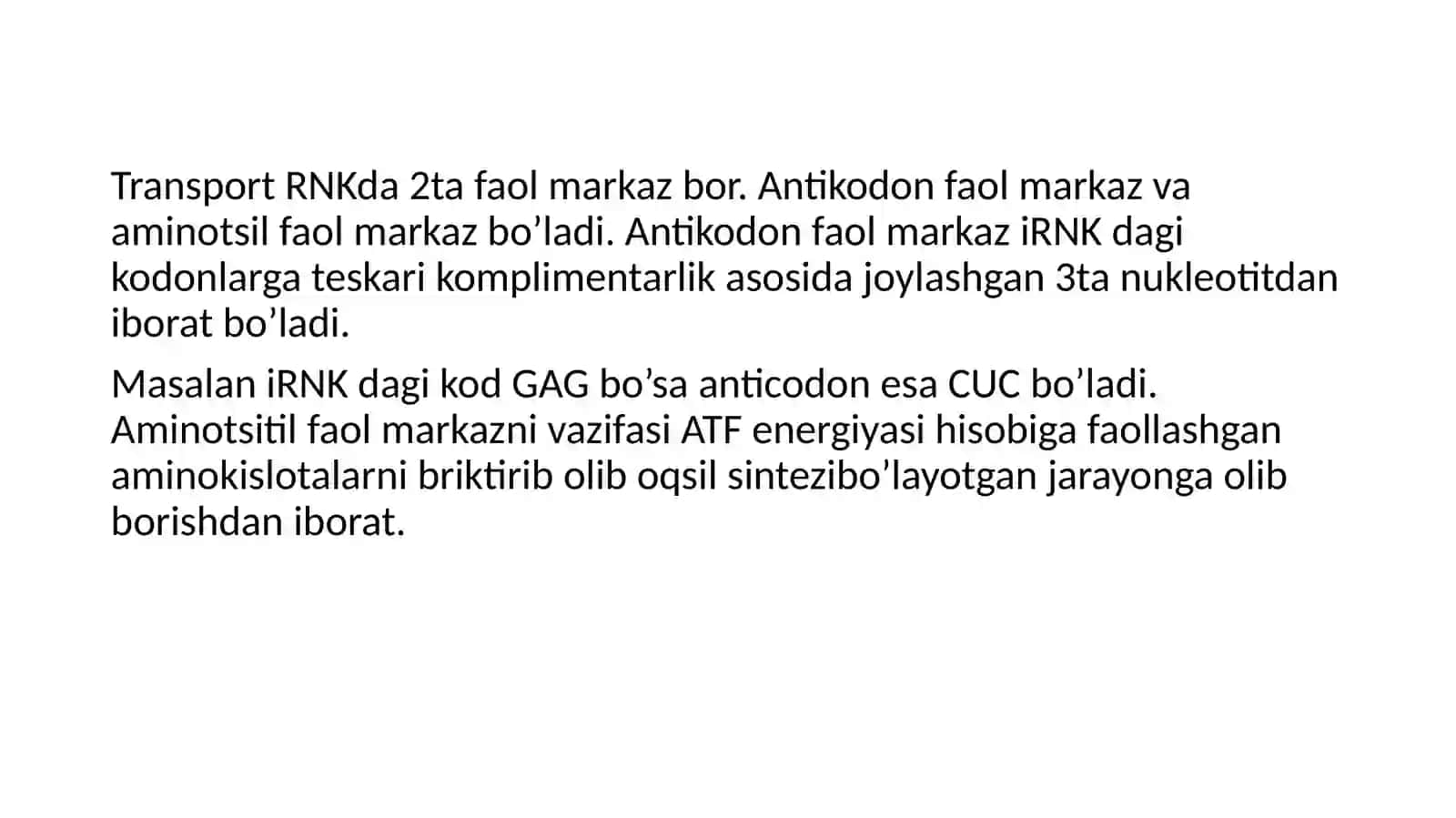 Transport RNKda 2ta faol markaz bor. Antikodon faol markaz va aminotsil faol markaz bo’ladi. Antikodon faol markaz iRNK dagi kodonlarga teskari komplimentarlik asosida joylashgan 3ta nukleotitdan iborat bo’ladi.

Masalan iRNK dagi kod GAG bo’sa anticodon esa CUC bo’ladi. Aminotsitil faol markazni vazifasi ATF energiyasi hisobiga faollashgan aminokislotalarni briktirib olib oqsil sintezibo’layotgan jarayonga olib borishdan iborat.